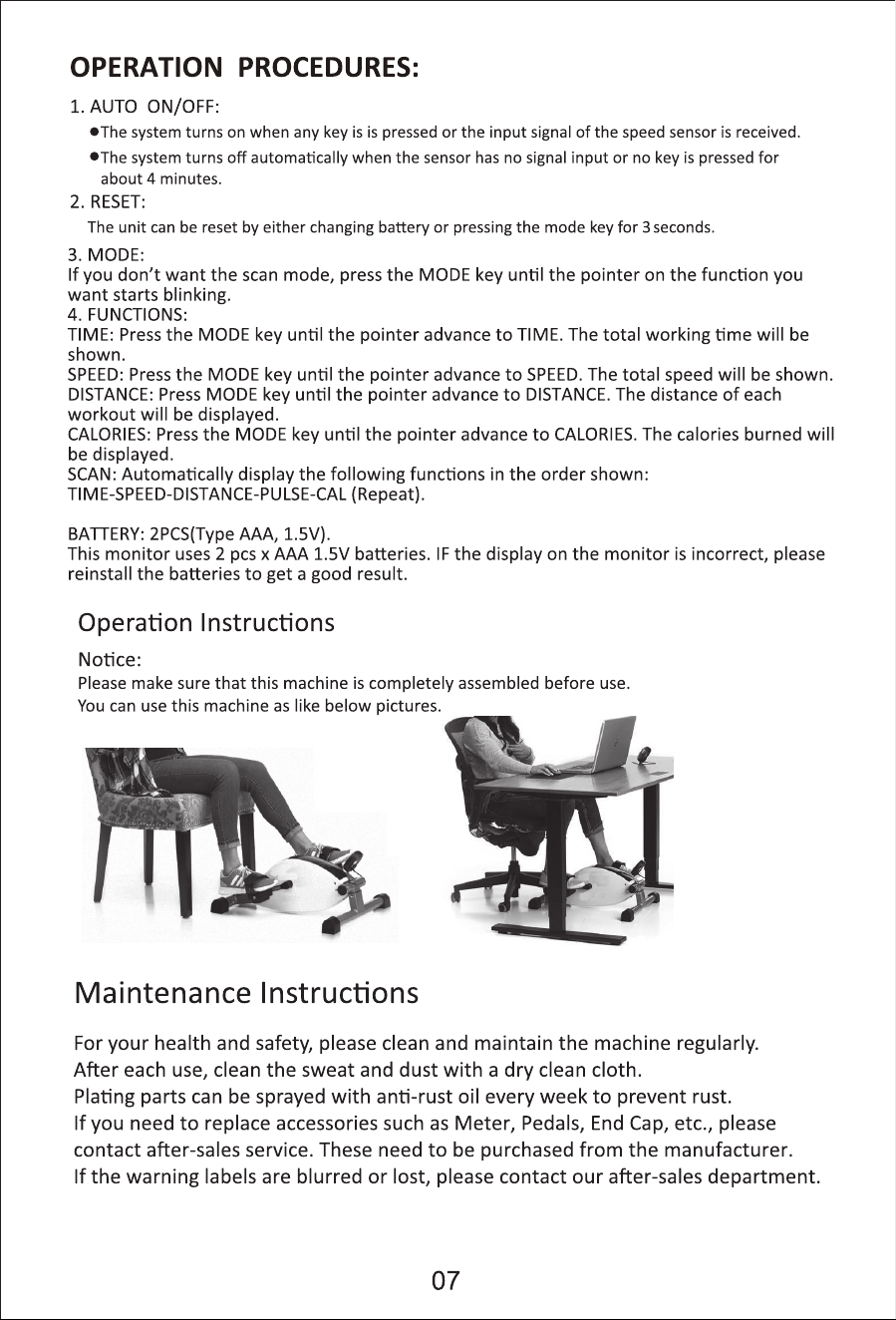 OPERATION PROCEDURES:

1. AUTO ON/OFF:

●The system turns on when any key is is pressed or the input signal of the speed sensor is received.

●The system turns off automatically when the sensor has no signal input or no key is pressed for about 4 minutes.

2. RESET:

The unit can be reset by either changing battery or pressing the mode key for 3 seconds.

3. MODE:
If you don't want the scan mode, press the MODE key until the pointer on the function you want starts blinking.
4. FUNCTIONS:
TIME: Press the MODE key until the pointer advance to TIME. The total working time will be shown.
SPEED: Press the MODE key until the pointer advance to SPEED. The total speed will be shown.
DISTANCE: Press MODE key until the pointer advance to DISTANCE. The distance of each workout will be displayed.
CALORIES: Press the MODE key until the pointer advance to CALORIES. The calories burned will be displayed.
SCAN: Automatically display the following functions in the order shown:
TIME-SPEED-DISTANCE-PULSE-CAL (Repeat).

BATTERY: 2PCS(Type AAA, 1.5V).
This monitor uses 2 pcs x AAA 1.5V batteries. IF the display on the monitor is incorrect, please reinstall the batteries to get a good result.

Operation Instructions

Notice:
Please make sure that this machine is completely assembled before use.
You can use this machine as like below pictures.

Maintenance Instructions

For your health and safety, please clean and maintain the machine regularly.
After each use, clean the sweat and dust with a dry clean cloth.
Plating parts can be sprayed with anti-rust oil every week to prevent rust.
If you need to replace accessories such as Meter, Pedals, End Cap, etc., please contact after-sales service. These need to be purchased from the manufacturer.
If the warning labels are blurred or lost, please contact our after-sales department.

07